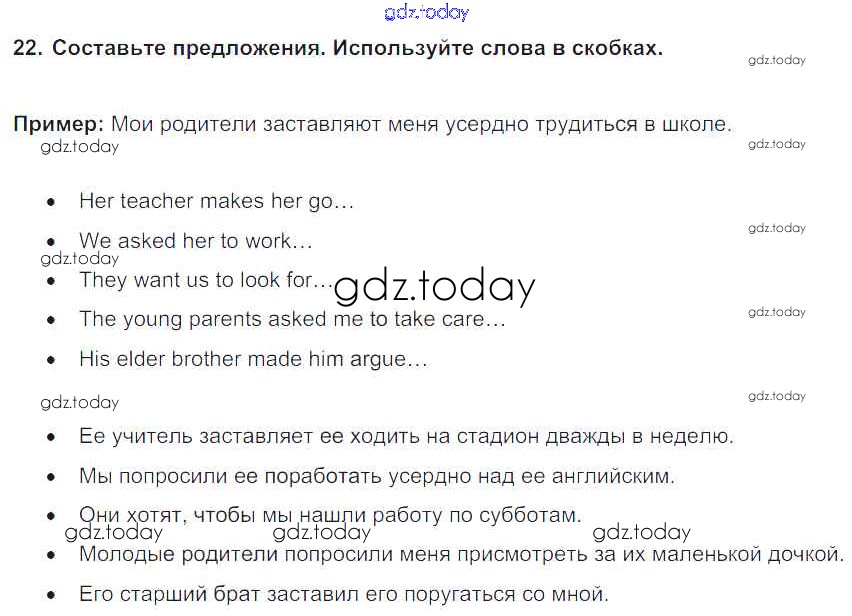 22. Составьте предложения. Используйте слова в скобках.

Пример: Мои родители заставляют меня усердно трудиться в школе.

• Her teacher makes her go…
• We asked her to work…
• They want us to look for…
• The young parents asked me to take care…
• His elder brother made him argue…

• Ее учитель заставляет ее ходить на стадион дважды в неделю.
• Мы попросили ее поработать усердно над ее английским.
• Они хотят, чтобы мы нашли работу по субботам.
• Молодые родители попросили меня присмотреть за их маленькой дочкой.
• Его старший брат заставил его поругаться со мной.

gdz.today